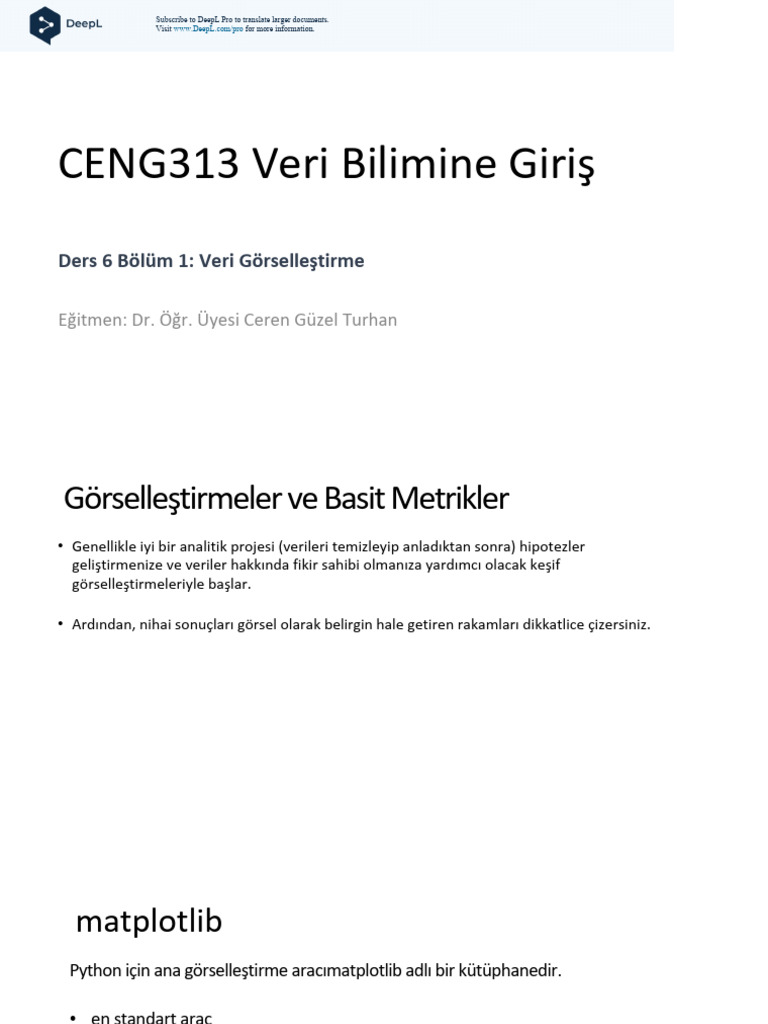 DeepL

Subscribe to DeepL Pro to translate larger documents.
Visit www.DeepL.com/pro for more information.

CENG313 Veri Bilimine Giriş

Ders 6 Bölüm 1: Veri Görselleştirme

Eğitmen: Dr. Öğr. Üyesi Ceren Güzel Turhan

Görselleştirmeler ve Basit Metrikler

• Genellikle iyi bir analitik projesi (verileri temizleyip anladıktan sonra) hipotezler geliştirmenize ve veriler hakkında fikir sahibi olmanıza yardımcı olacak keşif görselleştirmeleriyle başlar.

• Ardından, nihai sonuçları görsel olarak belirgin hale getiren rakamları dikkatlice çizersiniz.

matplotlib

Python için ana görselleştirme aracımatplotlib adlı bir kütüphanedir.

• en standart araç